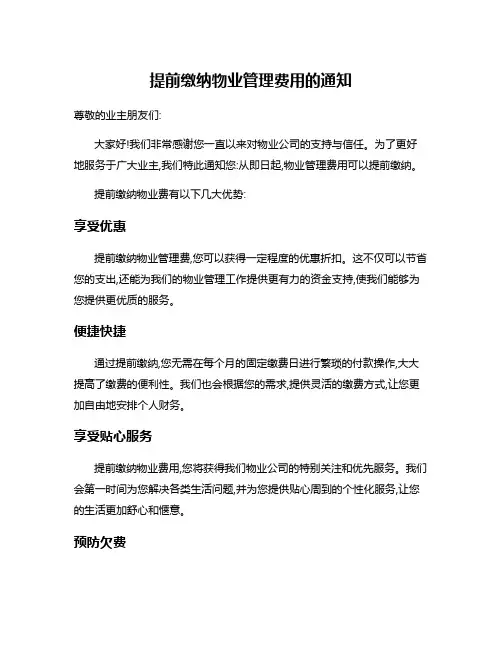 提前缴纳物业管理费用的通知

尊敬的业主朋友们:

大家好!我们非常感谢您一直以来对物业公司的支持与信任。为了更好地服务于广大业主,我们特此通知您:从即日起,物业管理费用可以提前缴纳。

提前缴纳物业费有以下几大优势:

享受优惠

提前缴纳物业管理费,您可以获得一定程度的优惠折扣。这不仅可以节省您的支出,还能为我们的物业管理工作提供更有力的资金支持,使我们能够为您提供更优质的服务。

便捷快捷

通过提前缴纳,您无需在每个月的固定缴费日进行繁琐的付款操作,大大提高了缴费的便利性。我们也会根据您的需求,提供灵活的缴费方式,让您更加自由地安排个人财务。

享受贴心服务

提前缴纳物业费用,您将获得我们物业公司的特别关注和优先服务。我们会第一时间为您解决各类生活问题,并为您提供贴心周到的个性化服务,让您的生活更加舒心和惬意。

预防欠费